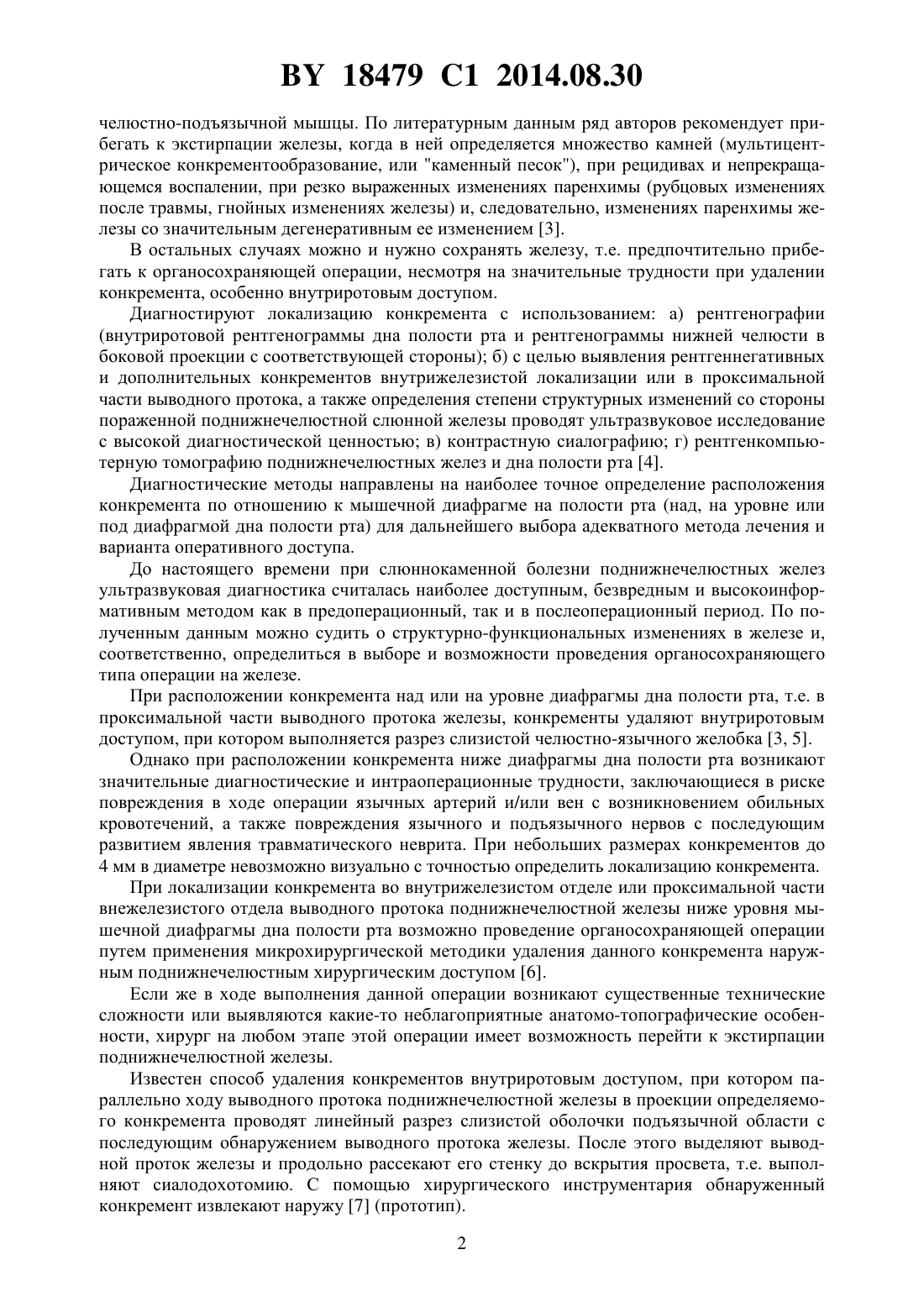 BY 18479 C1 2014.08.30

челюстно-подъязычной мышцы. По литературным данным ряд авторов рекомендует прибегать к экстирпации железы, когда в ней определяется множество камней (мультицентрическое конкрементообразование, или "каменный песок"), при рецидивах и непрекращающемся воспалении, при резко выраженных изменениях паренхимы (рубцовых изменениях после травмы, гнойных изменениях железы) и, следовательно, изменениях паренхимы железы со значительным дегенеративным ее изменением [3].

В остальных случаях можно и нужно сохранять железу, т.е. предпочтительно прибегать к органосохраняющей операции, несмотря на значительные трудности при удалении конкремента, особенно внутриротовым доступом.

Диагностируют локализацию конкремента с использованием: а) рентгенографии (внутриротовой рентгенограммы дна полости рта и рентгенограммы нижней челюсти в боковой проекции с соответствующей стороны); б) с целью выявления рентгеннегативных и дополнительных конкрементов внутрижелезистой локализации или в проксимальной части выводного протока, а также определения степени структурных изменений со стороны пораженной поднижнечелюстной слюнной железы проводят ультразвуковое исследование с высокой диагностической ценностью; в) контрастную сиалографию; г) рентгенкомпьютерную томографию поднижнечелюстных желез и дна полости рта [4].

Диагностические методы направлены на наиболее точное определение расположения конкремента по отношению к мышечной диафрагме на полости рта (над, на уровне или под диафрагмой дна полости рта) для дальнейшего выбора адекватного метода лечения и варианта оперативного доступа.

До настоящего времени при слюннокаменной болезни поднижнечелюстных желез ультразвуковая диагностика считалась наиболее доступным, безвредным и высокоинформативным методом как в предоперационный, так и в послеоперационный период. По полученным данным можно судить о структурно-функциональных изменениях в железе и, соответственно, определиться в выборе и возможности проведения органосохраняющего типа операции на железе.

При расположении конкремента над или на уровне диафрагмы дна полости рта, т.е. в проксимальной части выводного протока железы, конкременты удаляют внутриротовым доступом, при котором выполняется разрез слизистой челюстно-язычного желобка [3, 5].

Однако при расположении конкремента ниже диафрагмы дна полости рта возникают значительные диагностические и интраоперационные трудности, заключающиеся в риске повреждения в ходе операции язычных артерий и/или вен с возникновением обильных кровотечений, а также повреждения язычного и подъязычного нервов с последующим развитием явления травматического неврита. При небольших размерах конкрементов до 4 мм в диаметре невозможно визуально с точностью определить локализацию конкремента.

При локализации конкремента во внутрижелезистом отделе или проксимальной части внежелезистого отдела выводного протока поднижнечелюстной железы ниже уровня мышечной диафрагмы дна полости рта возможно проведение органосохраняющей операции путем применения микрохирургической методики удаления данного конкремента наружным поднижнечелюстным хирургическим доступом [6].

Если же в ходе выполнения данной операции возникают существенные технические сложности или выявляются какие-то неблагоприятные анатомо-топографические особенности, хирург на любом этапе этой операции имеет возможность перейти к экстирпации поднижнечелюстной железы.

Известен способ удаления конкрементов внутриротовым доступом, при котором параллельно ходу выводного протока поднижнечелюстной железы в проекции определяемого конкремента проводят линейный разрез слизистой оболочки подъязычной области с последующим обнаружением выводного протока железы. После этого выделяют выводной проток железы и продольно рассекают его стенку до вскрытия просвета, т.е. выполняют сиалодохотомию. С помощью хирургического инструментария обнаруженный конкремент извлекают наружу [7] (прототип).

2